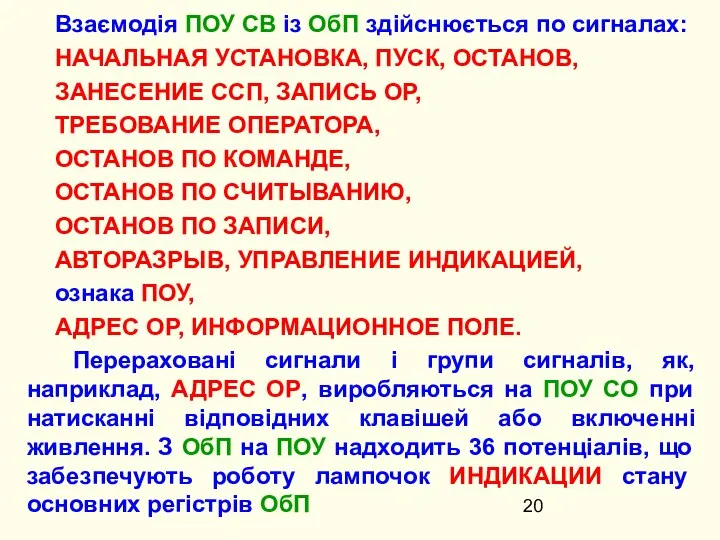 Взаємодія ПОУ СВ із ОбП здійснюється по сигналах:
НАЧАЛЬНАЯ УСТАНОВКА, ПУСК, ОСТАНОВ,
ЗАНЕСЕНИЕ ССП, ЗАПИСЬ ОР,
ТРЕБОВАНИЕ ОПЕРАТОРА,
ОСТАНОВ ПО КОМАНДЕ,
ОСТАНОВ ПО СЧИТЫВАНИЮ,
ОСТАНОВ ПО ЗАПИСИ,
АВТОРАЗРЫВ, УПРАВЛЕНИЕ ИНДИКАЦИЕЙ,
ознака ПОУ,
АДРЕС ОР, ИНФОРМАЦИОННОЕ ПОЛЕ.

Перераховані сигнали і групи сигналів, як, наприклад, АДРЕС ОР, виробляються на ПОУ СО при натисканні відповідних клавішей або включенні живлення. З ОбП на ПОУ надходить 36 потенціалів, що забезпечують роботу лампочок ИНДИКАЦИИ стану основних регістрів ОбП

20